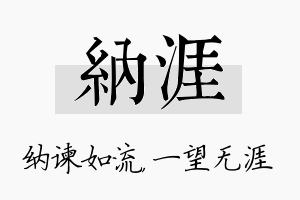 納涯

纳谏如流，一望无涯